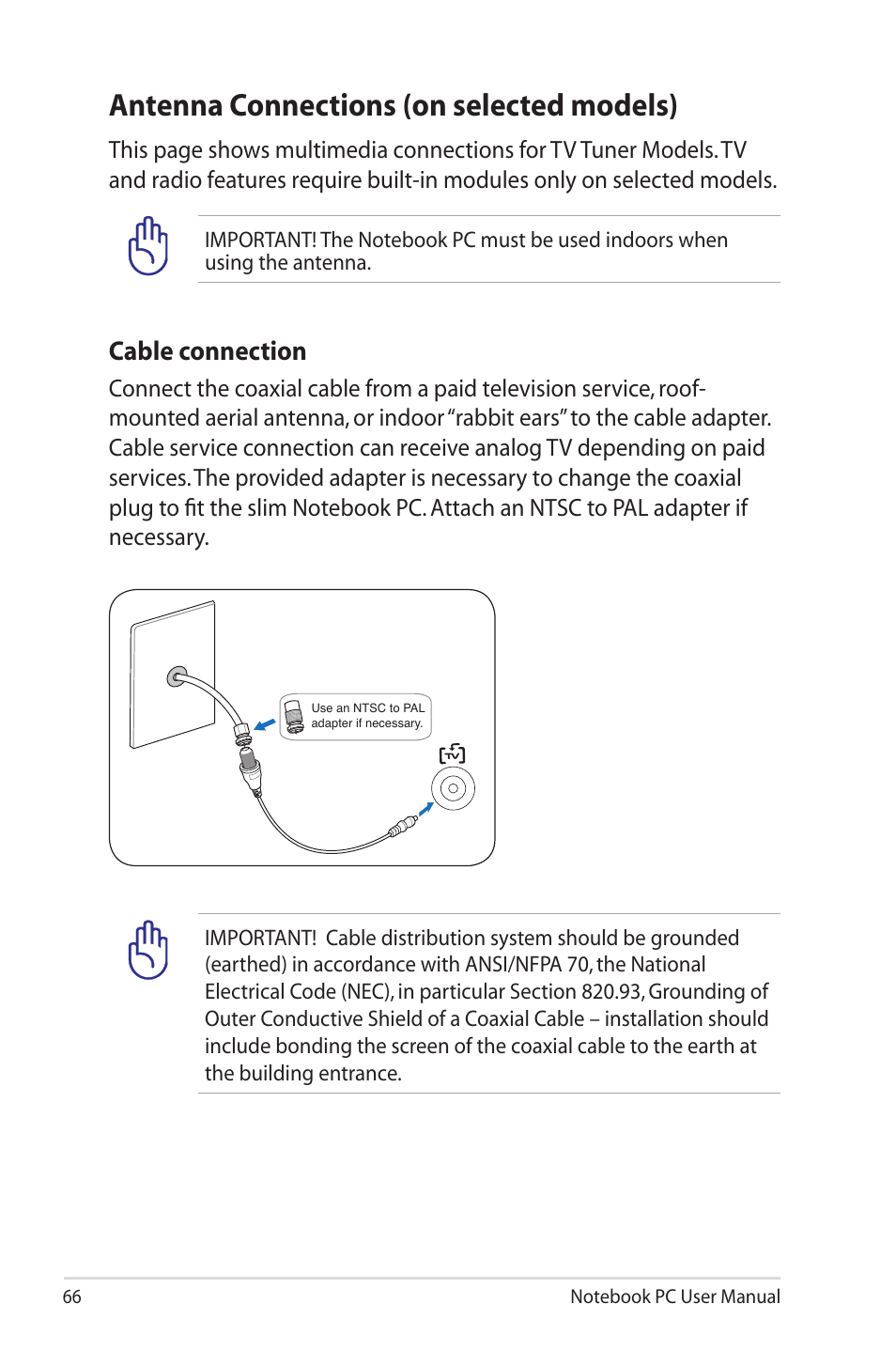 Antenna Connections (on selected models)

This page shows multimedia connections for TV Tuner Models. TV and radio features require built-in modules only on selected models.

IMPORTANT! The Notebook PC must be used indoors when using the antenna.

Cable connection

Connect the coaxial cable from a paid television service, roof-mounted aerial antenna, or indoor "rabbit ears" to the cable adapter. Cable service connection can receive analog TV depending on paid services. The provided adapter is necessary to change the coaxial plug to fit the slim Notebook PC. Attach an NTSC to PAL adapter if necessary.

Use an NTSC to PAL adapter if necessary.

TV

IMPORTANT! Cable distribution system should be grounded (earthed) in accordance with ANSI/NFPA 70, the National Electrical Code (NEC), in particular Section 820.93, Grounding of Outer Conductive Shield of a Coaxial Cable – installation should include bonding the screen of the coaxial cable to the earth at the building entrance.

66

Notebook PC User Manual